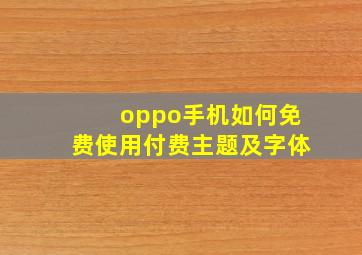 oppo手机如何免费使用付费主题及字体